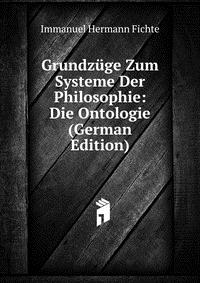 Immanuel Hermann Fichte

Grundzüge Zum Systeme Der Philosophie: Die Ontologie (German Edition)